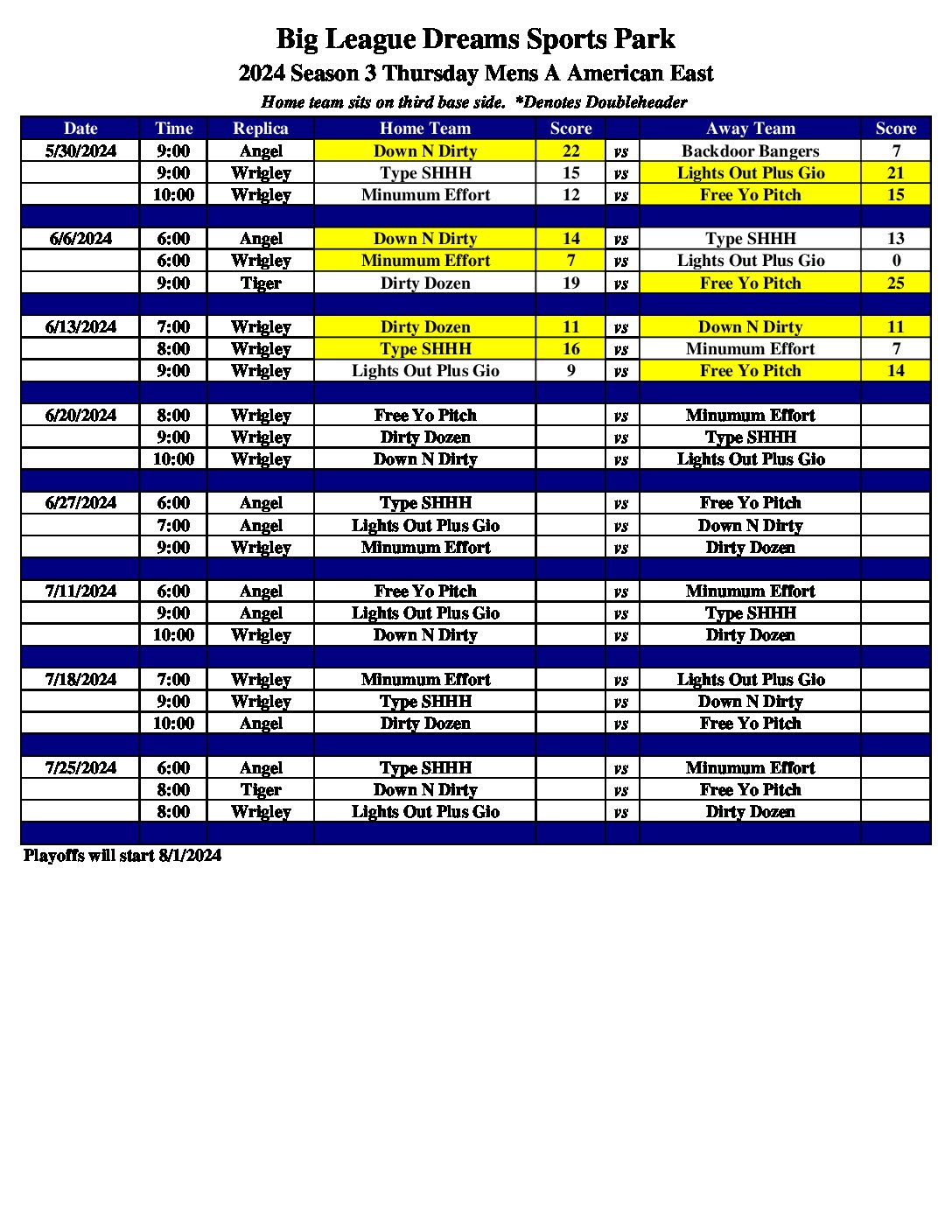 Big League Dreams Sports Park

2024 Season 3 Thursday Mens A American East

Home team sits on third base side. *Denotes Doubleheader

| Date | Time | Replica | Home Team | Score | | Away Team | Score |
|---|---|---|---|---|---|---|---|
| 5/30/2024 | 9:00 | Angel | Down N Dirty | 22 | vs | Backdoor Bangers | 7 |
| | 9:00 | Wrigley | Type SHHH | 15 | vs | Lights Out Plus Gio | 21 |
| | 10:00 | Wrigley | Minumum Effort | 12 | vs | Free Yo Pitch | 15 |
| | | | | | | | |
| 6/6/2024 | 6:00 | Angel | Down N Dirty | 14 | vs | Type SHHH | 13 |
| | 6:00 | Wrigley | Minumum Effort | 7 | vs | Lights Out Plus Gio | 0 |
| | 9:00 | Tiger | Dirty Dozen | 19 | vs | Free Yo Pitch | 25 |
| | | | | | | | |
| 6/13/2024 | 7:00 | Wrigley | Dirty Dozen | 11 | vs | Down N Dirty | 11 |
| | 8:00 | Wrigley | Type SHHH | 16 | vs | Minumum Effort | 7 |
| | 9:00 | Wrigley | Lights Out Plus Gio | 9 | vs | Free Yo Pitch | 14 |
| | | | | | | | |
| 6/20/2024 | 8:00 | Wrigley | Free Yo Pitch | | vs | Minumum Effort | |
| | 9:00 | Wrigley | Dirty Dozen | | vs | Type SHHH | |
| | 10:00 | Wrigley | Down N Dirty | | vs | Lights Out Plus Gio | |
| | | | | | | | |
| 6/27/2024 | 6:00 | Angel | Type SHHH | | vs | Free Yo Pitch | |
| | 7:00 | Angel | Lights Out Plus Gio | | vs | Down N Dirty | |
| | 9:00 | Wrigley | Minumum Effort | | vs | Dirty Dozen | |
| | | | | | | | |
| 7/11/2024 | 6:00 | Angel | Free Yo Pitch | | vs | Minumum Effort | |
| | 9:00 | Angel | Lights Out Plus Gio | | vs | Type SHHH | |
| | 10:00 | Wrigley | Down N Dirty | | vs | Dirty Dozen | |
| | | | | | | | |
| 7/18/2024 | 7:00 | Wrigley | Minumum Effort | | vs | Lights Out Plus Gio | |
| | 9:00 | Wrigley | Type SHHH | | vs | Down N Dirty | |
| | 10:00 | Angel | Dirty Dozen | | vs | Free Yo Pitch | |
| | | | | | | | |
| 7/25/2024 | 6:00 | Angel | Type SHHH | | vs | Minumum Effort | |
| | 8:00 | Tiger | Down N Dirty | | vs | Free Yo Pitch | |
| | 8:00 | Wrigley | Lights Out Plus Gio | | vs | Dirty Dozen | |
| | | | | | | | |

Playoffs will start 8/1/2024